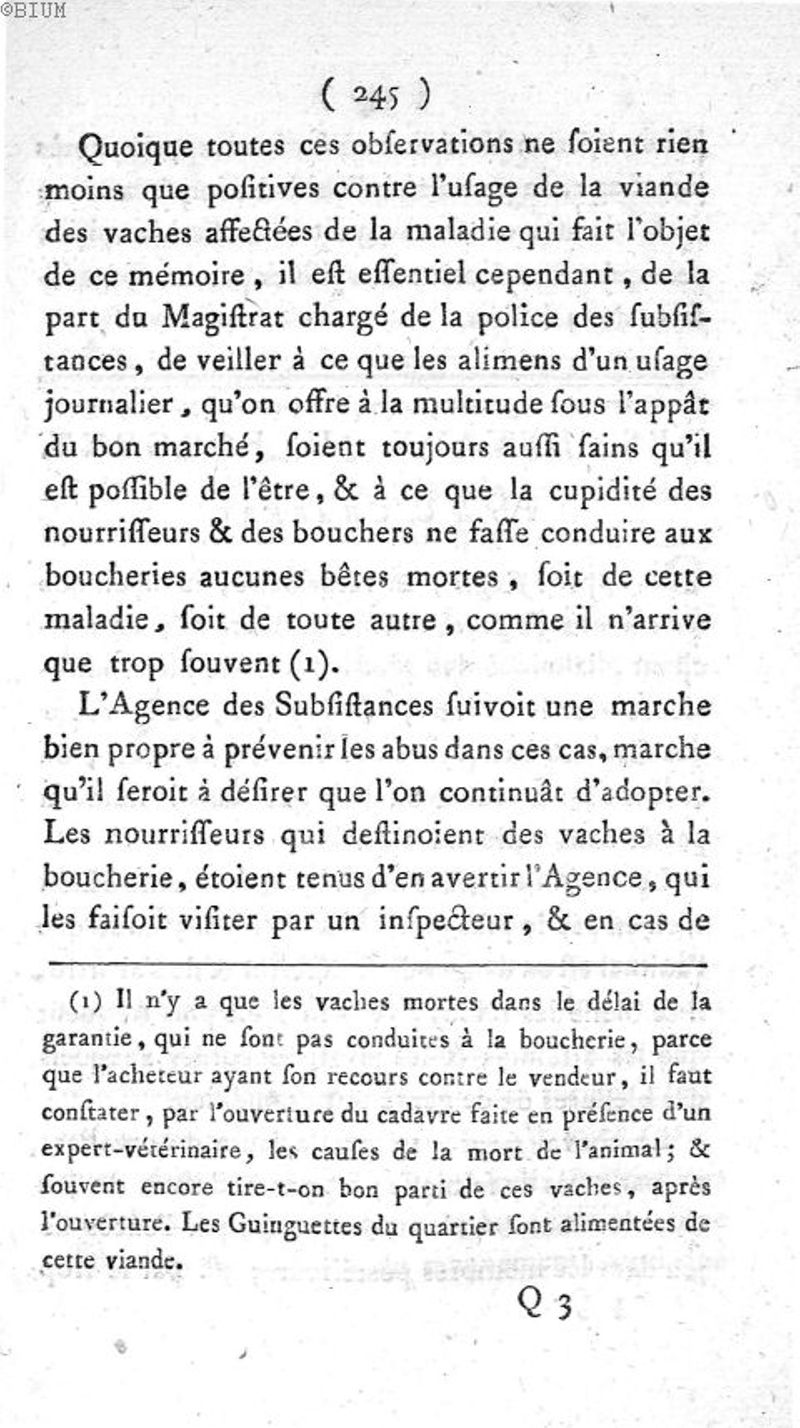 ©BIUM

( 245 )

Quoique toutes ces obſervations ne ſoient rien moins que poſitives contre l'uſage de la viande des vaches affectées de la maladie qui fait l'objet de ce mémoire, il eſt eſſentiel cependant, de la part du Magiſtrat chargé de la police des ſubſiſtances, de veiller à ce que les alimens d'un uſage journalier, qu'on offre à la multitude ſous l'appât du bon marché, ſoient toujours auſſi ſains qu'il eſt poſſible de l'être, & à ce que la cupidité des nourriſſeurs & des bouchers ne faſſe conduire aux boucheries aucunes bêtes mortes, ſoit de cette maladie, ſoit de toute autre, comme il n'arrive que trop ſouvent (1).

L'Agence des Subſiſtances ſuivoit une marche bien propre à prévenir les abus dans ces cas, marche qu'il ſeroit à déſirer que l'on continuât d'adopter. Les nourriſſeurs qui deſtinoient des vaches à la boucherie, étoient tenus d'en avertir l'Agence, qui les faiſoit viſiter par un inſpecteur, & en cas de

(1) Il n'y a que les vaches mortes dans le délai de la garantie, qui ne ſont pas conduites à la boucherie, parce que l'acheteur ayant ſon recours contre le vendeur, il faut conſtater, par l'ouverture du cadavre faite en préſence d'un expert-vétérinaire, les cauſes de la mort de l'animal; & ſouvent encore tire-t-on bon parti de ces vaches, après l'ouverture. Les Guinguettes du quartier ſont alimentées de cette viande.

Q 3